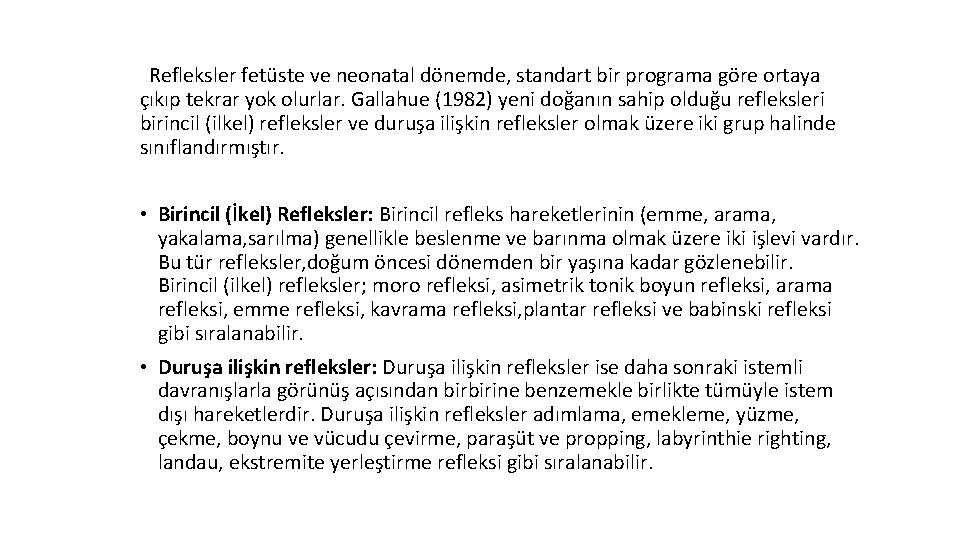 Refleksler fetüste ve neonatal dönemde, standart bir programa göre ortaya çıkıp tekrar yok olurlar. Gallahue (1982) yeni doğanın sahip olduğu refleksleri birincil (ilkel) refleksler ve duruşa ilişkin refleksler olmak üzere iki grup halinde sınıflandırmıştır.

• Birincil (İkel) Refleksler: Birincil refleks hareketlerinin (emme, arama, yakalama,sarılma) genellikle beslenme ve barınma olmak üzere iki işlevi vardır. Bu tür refleksler,doğum öncesi dönemden bir yaşına kadar gözlenebilir. Birincil (ilkel) refleksler; moro refleksi, asimetrik tonik boyun refleksi, arama refleksi, emme refleksi, kavrama refleksi,plantar refleksi ve babinski refleksi gibi sıralanabilir.

• Duruşa ilişkin refleksler: Duruşa ilişkin refleksler ise daha sonraki istemli davranışlarla görünüş açısından birbirine benzemekle birlikte tümüyle istem dışı hareketlerdir. Duruşa ilişkin refleksler adımlama, emekleme, yüzme, çekme, boynu ve vücudu çevirme, paraşüt ve propping, labyrinthie righting, landau, ekstremite yerleştirme refleksi gibi sıralanabilir.